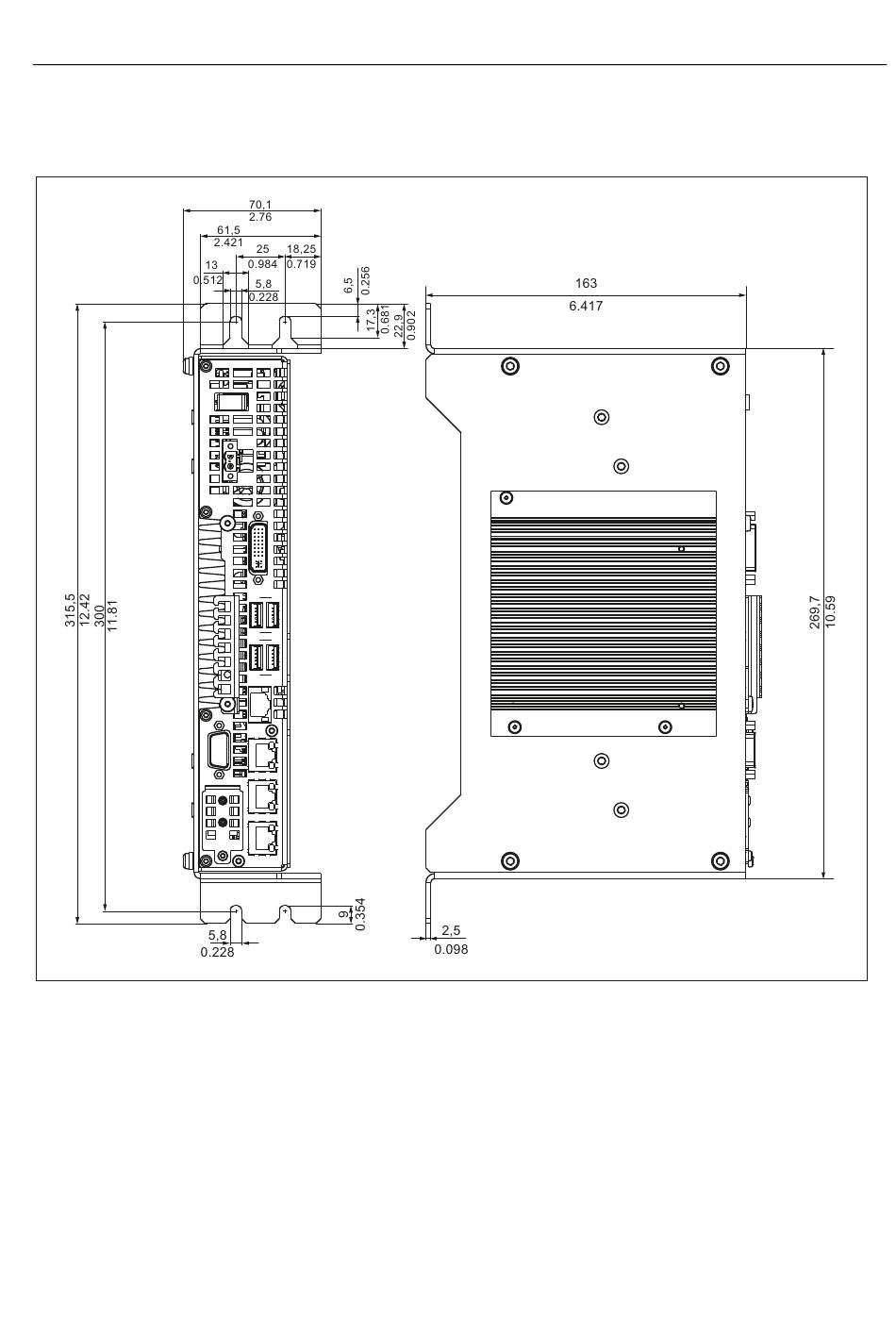 70,1
2.76
61,5
2.421
25
0.984
18,25
0.719
13
0.512
5,8
0.228
6,5
0.256
17,3
0.681
22,9
0.902
163
6.417
315,5
12.42
300
11.81
269,7
10.59
9
0.354
5,8
0.228
2,5
0.098